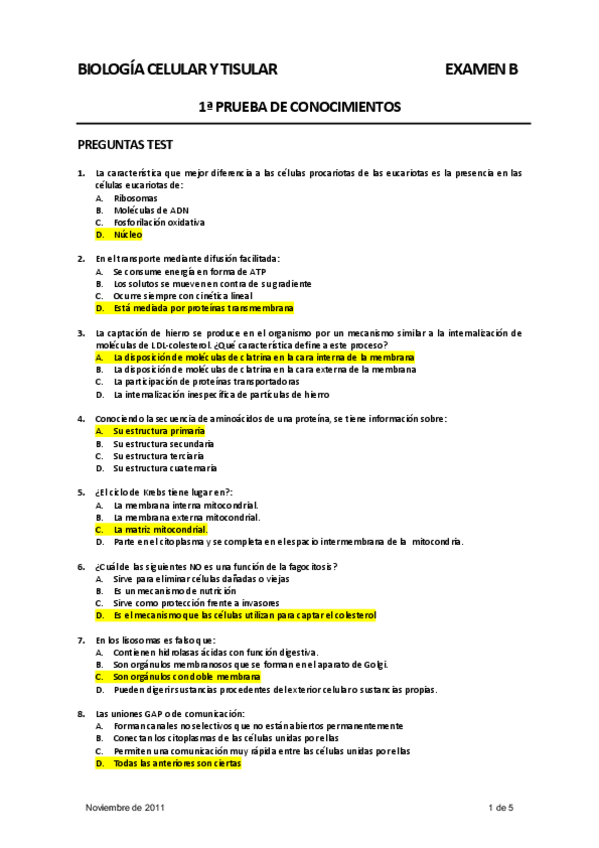 BIOLOGÍA CELULAR Y TISULAR EXAMEN B

1ª PRUEBA DE CONOCIMIENTOS

PREGUNTAS TEST

1. La característica que mejor diferencia a las células procariotas de las eucariotas es la presencia en las células eucariotas de:
A. Ribosomas
B. Moléculas de ADN
C. Fosforilación oxidativa
D. Núcleo

2. En el transporte mediante difusión facilitada:
A. Se consume energía en forma de ATP
B. Los solutos se mueven en contra de su gradiente
C. Ocurre siempre con cinética lineal
D. Está mediada por proteínas transmembrana

3. La captación de hierro se produce en el organismo por un mecanismo similar a la internalización de moléculas de LDL-colesterol. ¿Qué característica define a este proceso?
A. La disposición de moléculas de clatrina en la cara interna de la membrana
B. La disposición de moléculas de clatrina en la cara externa de la membrana
C. La participación de proteínas transportadoras
D. La internalización inespecífica de partículas de hierro

4. Conociendo la secuencia de aminoácidos de una proteína, se tiene información sobre:
A. Su estructura primaria
B. Su estructura secundaria
C. Su estructura terciaria
D. Su estructura cuaternaria

5. ¿El ciclo de Krebs tiene lugar en?:
A. La membrana interna mitocondrial.
B. La membrana externa mitocondrial.
C. La matriz mitocondrial.
D. Parte en el citoplasma y se completa en el espacio intermembrana de la mitocondria.

6. ¿Cuál de las siguientes NO es una función de la fagocitosis?
A. Sirve para eliminar células dañadas o viejas
B. Es un mecanismo de nutrición
C. Sirve como protección frente a invasores
D. Es el mecanismo que las células utilizan para captar el colesterol

7. En los lisosomas es falso que:
A. Contienen hidrolasas ácidas con función digestiva.
B. Son orgánulos membranosos que se forman en el aparato de Golgi.
C. Son orgánulos con doble membrana
D. Pueden digerir sustancias procedentes del exterior celular o sustancias propias.

8. Las uniones GAP o de comunicación:
A. Forman canales no selectivos que no están abiertos permanentemente
B. Conectan los citoplasmas de las células unidas por ellas
C. Permiten una comunicación muy rápida entre las células unidas por ellas
D. Todas las anteriores son ciertas

Noviembre de 2011 1 de 5